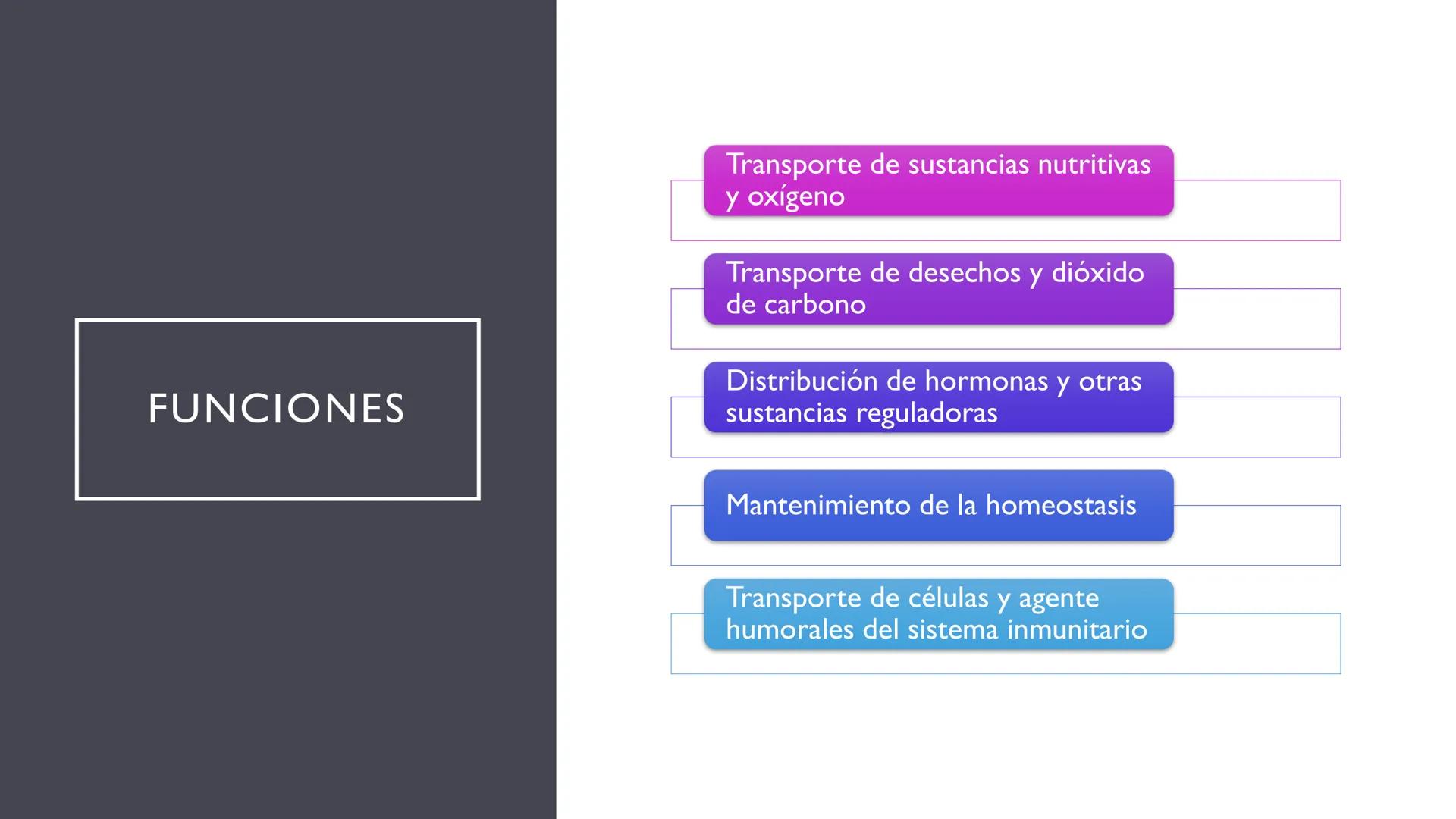 FUNCIONES

Transporte de sustancias nutritivas y oxígeno

Transporte de desechos y dióxido de carbono

Distribución de hormonas y otras sustancias reguladoras

Mantenimiento de la homeostasis

Transporte de células y agente humorales del sistema inmunitario